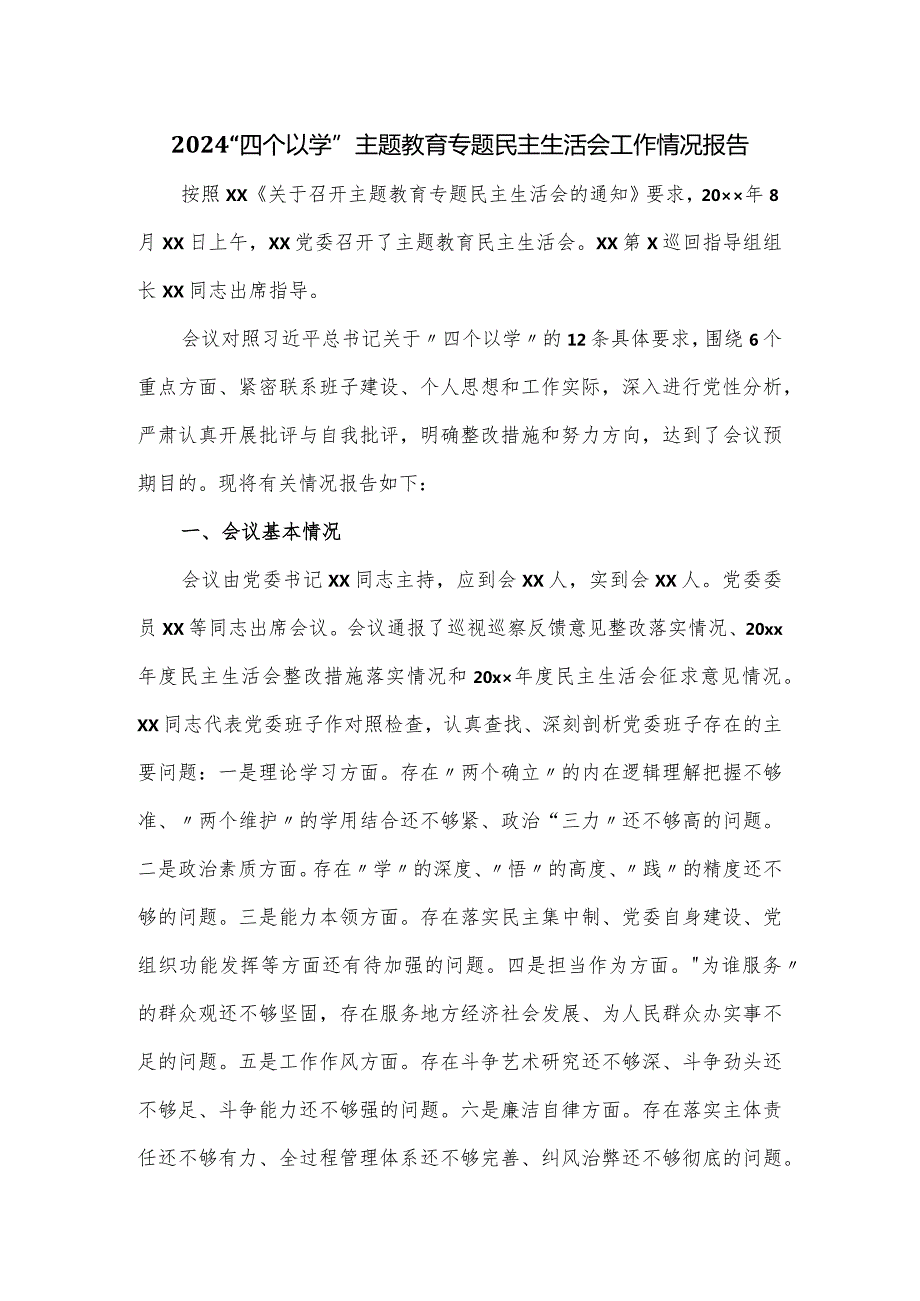 2024“四个以学”主题教育专题民主生活会工作情况报告

按照XX《关于召开主题教育专题民主生活会的通知》要求，20××年8月XX日上午，XX党委召开了主题教育民主生活会。XX第X巡回指导组组长XX同志出席指导。

会议对照习近平总书记关于〃四个以学〃的12条具体要求，围绕6个重点方面、紧密联系班子建设、个人思想和工作实际，深入进行党性分析，严肃认真开展批评与自我批评，明确整改措施和努力方向，达到了会议预期目的。现将有关情况报告如下：

一、会议基本情况

会议由党委书记XX同志主持，应到会XX人，实到会XX人。党委委员XX等同志出席会议。会议通报了巡视巡察反馈意见整改落实情况、20xx年度民主生活会整改措施落实情况和20x×年度民主生活会征求意见情况。XX同志代表党委班子作对照检查，认真查找、深刻剖析党委班子存在的主要问题：一是理论学习方面。存在〃两个确立〃的内在逻辑理解把握不够准、〃两个维护〃的学用结合还不够紧、政治“三力〃还不够高的问题。二是政治素质方面。存在〃学〃的深度、〃悟〃的高度、〃践〃的精度还不够的问题。三是能力本领方面。存在落实民主集中制、党委自身建设、党组织功能发挥等方面还有待加强的问题。四是担当作为方面。"为谁服务〃的群众观还不够坚固，存在服务地方经济社会发展、为人民群众办实事不足的问题。五是工作作风方面。存在斗争艺术研究还不够深、斗争劲头还不够足、斗争能力还不够强的问题。六是廉洁自律方面。存在落实主体责任还不够有力、全过程管理体系还不够完善、纠风治弊还不够彻底的问题。